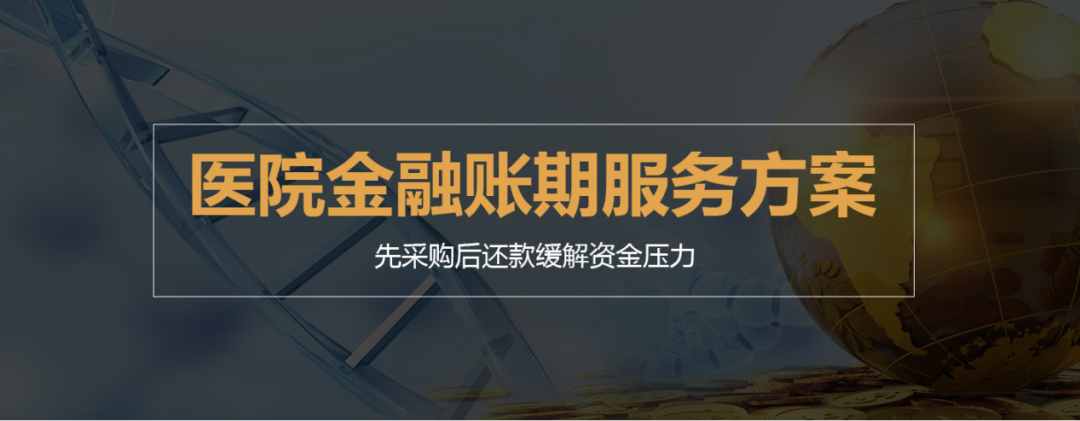 医院金融账期服务方案

先采购后还款缓解资金压力